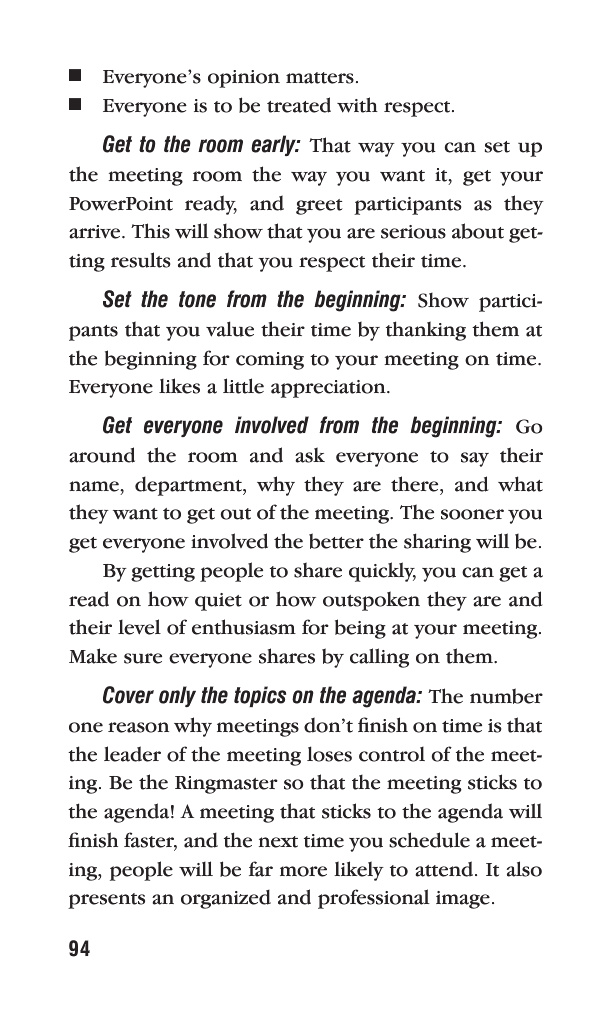 ■ Everyone's opinion matters.
■ Everyone is to be treated with respect.

Get to the room early: That way you can set up the meeting room the way you want it, get your PowerPoint ready, and greet participants as they arrive. This will show that you are serious about getting results and that you respect their time.

Set the tone from the beginning: Show participants that you value their time by thanking them at the beginning for coming to your meeting on time. Everyone likes a little appreciation.

Get everyone involved from the beginning: Go around the room and ask everyone to say their name, department, why they are there, and what they want to get out of the meeting. The sooner you get everyone involved the better the sharing will be.

By getting people to share quickly, you can get a read on how quiet or how outspoken they are and their level of enthusiasm for being at your meeting. Make sure everyone shares by calling on them.

Cover only the topics on the agenda: The number one reason why meetings don't finish on time is that the leader of the meeting loses control of the meeting. Be the Ringmaster so that the meeting sticks to the agenda! A meeting that sticks to the agenda will finish faster, and the next time you schedule a meeting, people will be far more likely to attend. It also presents an organized and professional image.

94